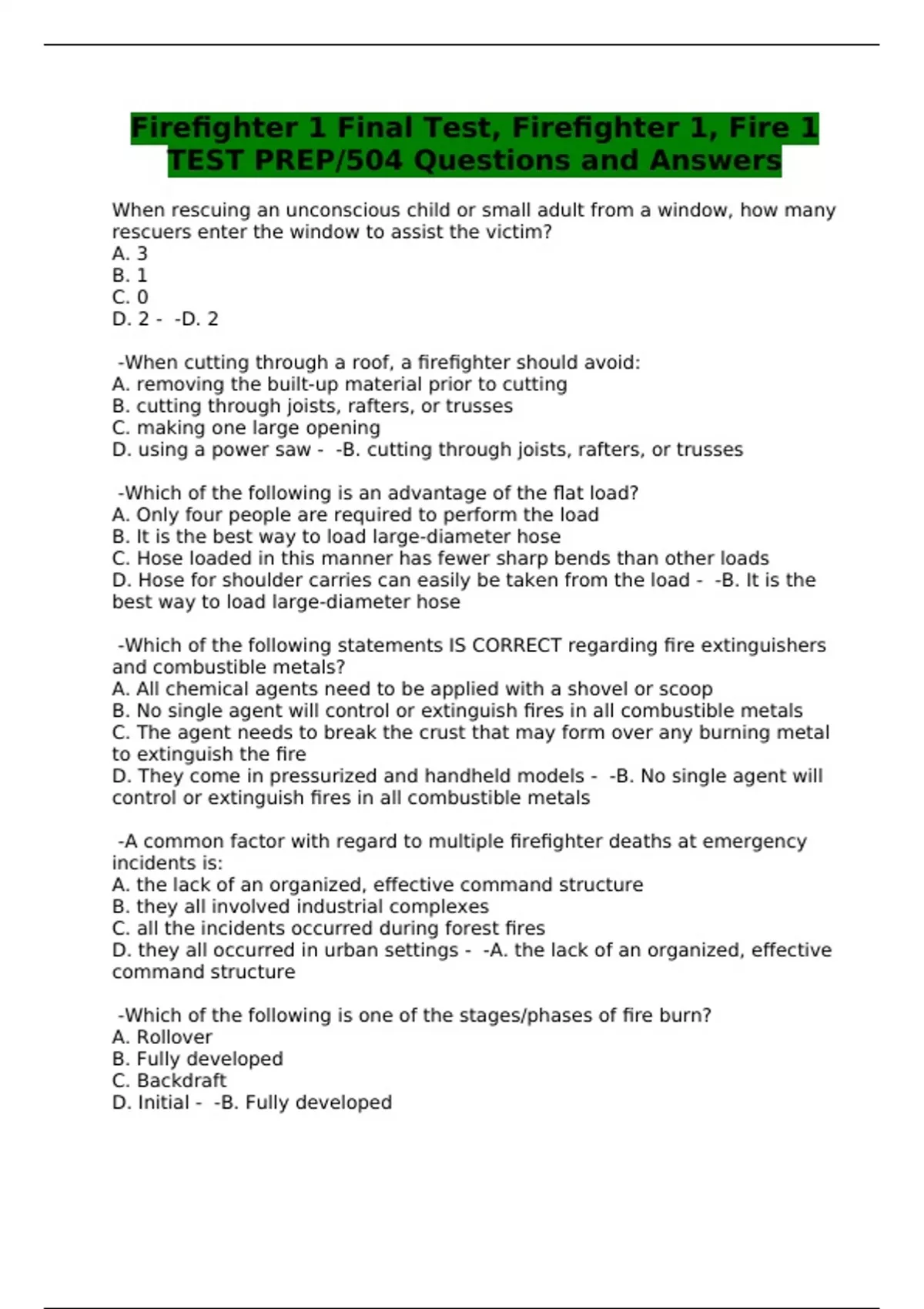 Firefighter 1 Final Test, Firefighter 1, Fire 1 TEST PREP/504 Questions and Answers

When rescuing an unconscious child or small adult from a window, how many rescuers enter the window to assist the victim?
A. 3
B. 1
C. 0
D. 2 - -D. 2

-When cutting through a roof, a firefighter should avoid:
A. removing the built-up material prior to cutting
B. cutting through joists, rafters, or trusses
C. making one large opening
D. using a power saw - -B. cutting through joists, rafters, or trusses

-Which of the following is an advantage of the flat load?
A. Only four people are required to perform the load
B. It is the best way to load large-diameter hose
C. Hose loaded in this manner has fewer sharp bends than other loads
D. Hose for shoulder carries can easily be taken from the load - -B. It is the best way to load large-diameter hose

-Which of the following statements IS CORRECT regarding fire extinguishers and combustible metals?
A. All chemical agents need to be applied with a shovel or scoop
B. No single agent will control or extinguish fires in all combustible metals
C. The agent needs to break the crust that may form over any burning metal to extinguish the fire
D. They come in pressurized and handheld models - -B. No single agent will control or extinguish fires in all combustible metals

-A common factor with regard to multiple firefighter deaths at emergency incidents is:
A. the lack of an organized, effective command structure
B. they all involved industrial complexes
C. all the incidents occurred during forest fires
D. they all occurred in urban settings - -A. the lack of an organized, effective command structure

-Which of the following is one of the stages/phases of fire burn?
A. Rollover
B. Fully developed
C. Backdraft
D. Initial - -B. Fully developed